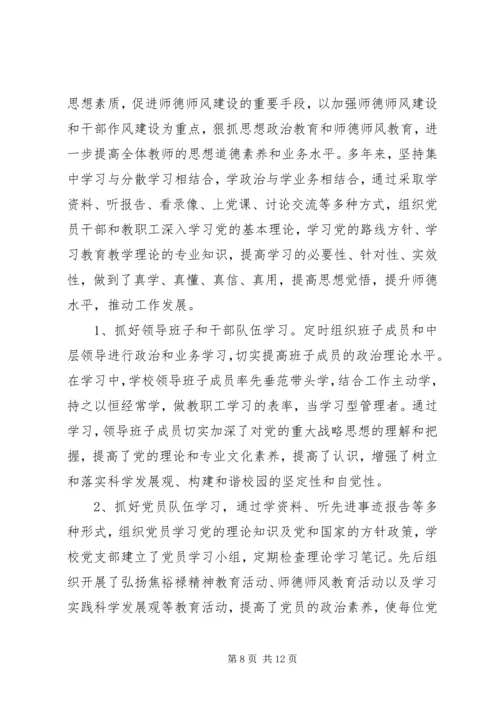 思想素质，促进师德师风建设的重要手段，以加强师德师风建设和干部作风建设为重点，狠抓思想政治教育和师德师风教育，进一步提高全体教师的思想道德素养和业务水平。多年来，坚持集中学习与分散学习相结合，学政治与学业务相结合，通过采取学资料、听报告、看录像、上党课、讨论交流等多种方式，组织党员干部和教职工深入学习党的基本理论，学习党的路线方针、学习教育教学理论的专业知识，提高学习的必要性、针对性、实效性，做到了真学、真懂、真信、真用，提高思想觉悟，提升师德水平，推动工作发展。

1、抓好领导班子和干部队伍学习。定时组织班子成员和中层领导进行政治和业务学习，切实提高班子成员的政治理论水平。在学习中，学校领导班子成员率先垂范带头学，结合工作主动学，持之以恒经常学，做教职工学习的表率，当学习型管理者。通过学习，领导班子成员切实加深了对党的重大战略思想的理解和把握，提高了党的理论和专业文化素养，提高了认识，增强了树立和落实科学发展观、构建和谐校园的坚定性和自觉性。

2、抓好党员队伍学习，通过学资料、听先进事迹报告等多种形式，组织党员学习党的理论知识及党和国家的方针政策，学校党支部建立了党员学习小组，定期检查理论学习笔记。先后组织开展了弘扬焦裕禄精神教育活动、师德师风教育活动以及学习实践科学发展观等教育活动，提高了党员的政治素养，使每位党

第 8 页 共 12 页